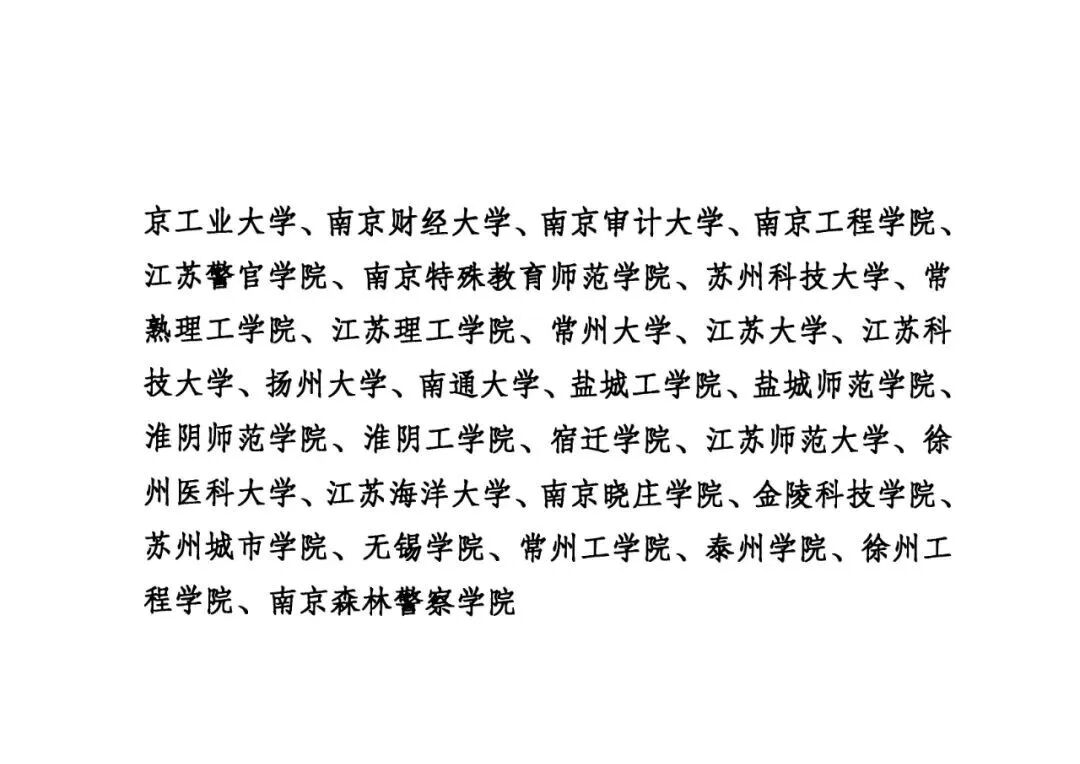 京工业大学、南京财经大学、南京审计大学、南京工程学院、江苏警官学院、南京特殊教育师范学院、苏州科技大学、常熟理工学院、江苏理工学院、常州大学、江苏大学、江苏科技大学、扬州大学、南通大学、盐城工学院、盐城师范学院、淮阴师范学院、淮阴工学院、宿迁学院、江苏师范大学、徐州医科大学、江苏海洋大学、南京晓庄学院、金陵科技学院、苏州城市学院、无锡学院、常州工学院、泰州学院、徐州工程学院、南京森林警察学院